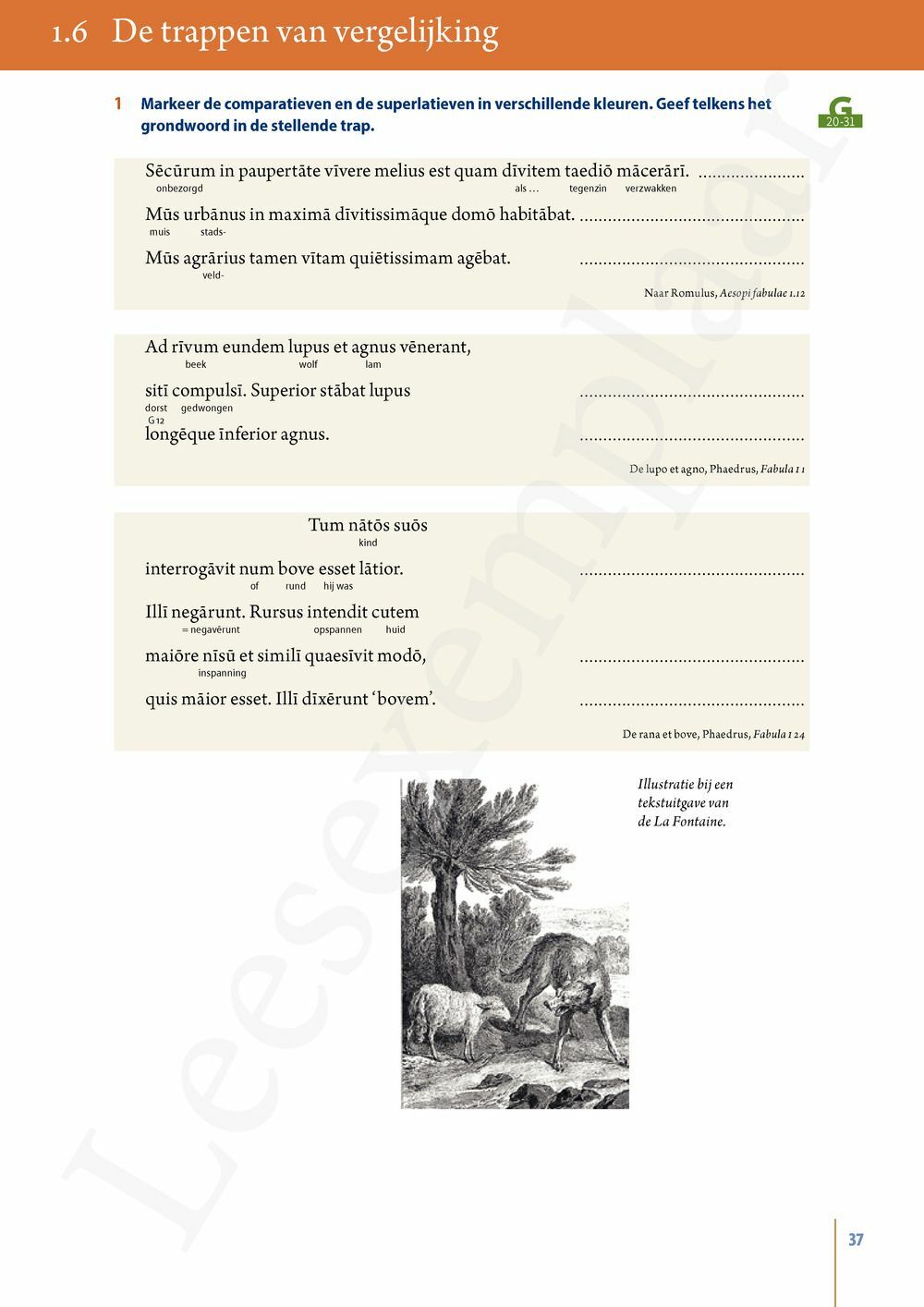 1.6 De trappen van vergelijking

1 Markeer de comparatieven en de superlatieven in verschillende kleuren. Geef telkens het grondwoord in de stellende trap.

G 20-31

Sēcūrum in paupertāte vīvere melius est quam dīvitem taediō mācerārī. ........................
onbezorgd als … tegenzin verzwakken

Mūs urbānus in maximā dīvitissimāque domō habitābat. ................................................
muis stads-

Mūs agrārius tamen vītam quiētissimam agēbat. ................................................
veld-

Naar Romulus, Aesopi fabulae 1.12

Ad rīvum eundem lupus et agnus vēnerant,
beek wolf lam

sitī compulsī. Superior stābat lupus ................................................
dorst gedwongen
G 12

longēque īnferior agnus. ................................................

De lupo et agno, Phaedrus, Fabula I 1

Tum nātōs suōs
kind

interrogāvit num bove esset lātior. ................................................
of rund hij was

Illī negārunt. Rursus intendit cutem
= negavērunt opspannen huid

maiōre nīsū et similī quaesīvit modō, ................................................
inspanning

quis māior esset. Illī dīxērunt ‘bovem’. ................................................

De rana et bove, Phaedrus, Fabula I 24

Illustratie bij een tekstuitgave van de La Fontaine.

Leesexemplaar

37